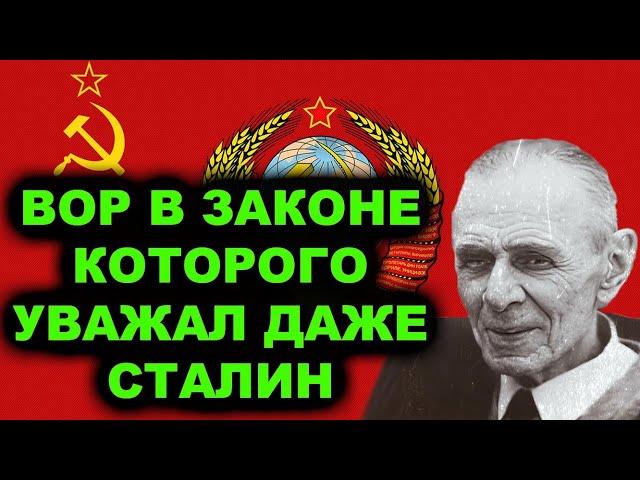 ВОР В ЗАКОНЕ
КОТОРОГО
УВАЖАЛ ДАЖЕ
СТАЛИН